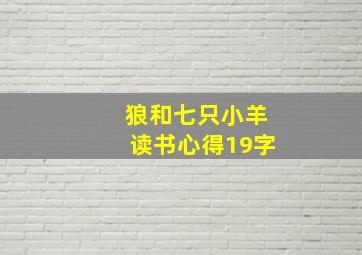 狼和七只小羊
读书心得19字